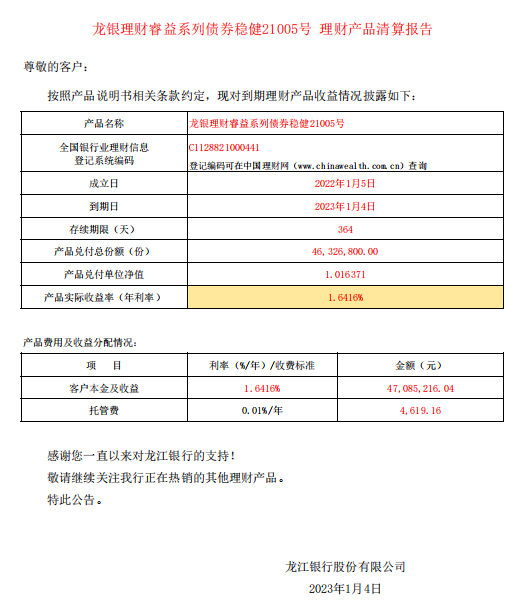 龙银理财睿益系列债券稳健21005号 理财产品清算报告

尊敬的客户：

按照产品说明书相关条款约定，现对到期理财产品收益情况披露如下：

| 产品名称 | 龙银理财睿益系列债券稳健21005号 |
|---|---|
| 全国银行业理财信息登记系统编码 | C1128821000441 登记编码可在中国理财网（www.chinawealth.com.cn）查询 |
| 成立日 | 2022年1月5日 |
| 到期日 | 2023年1月4日 |
| 存续期限（天） | 364 |
| 产品兑付总份额（份） | 46,326,800.00 |
| 产品兑付单位净值 | 1.016371 |
| 产品实际收益率（年利率） | 1.6416% |

产品费用及收益分配情况：

| 项　目 | 利率（%/年）/收费标准 | 金额（元） |
|---|---|---|
| 客户本金及收益 | 1.6416% | 47,085,216.04 |
| 托管费 | 0.01%/年 | 4,619.16 |

感谢您一直以来对龙江银行的支持！
敬请继续关注我行正在热销的其他理财产品。
特此公告。

龙江银行股份有限公司
2023年1月4日